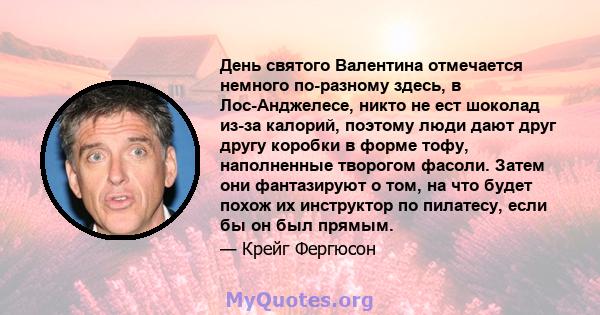 День святого Валентина отмечается немного по-разному здесь, в Лос-Анджелесе, никто не ест шоколад из-за калорий, поэтому люди дают друг другу коробки в форме тофу, наполненные творогом фасоли. Затем они фантазируют о том, на что будет похож их инструктор по пилатесу, если бы он был прямым.

— Крейг Фергюсон

MyQuotes.org